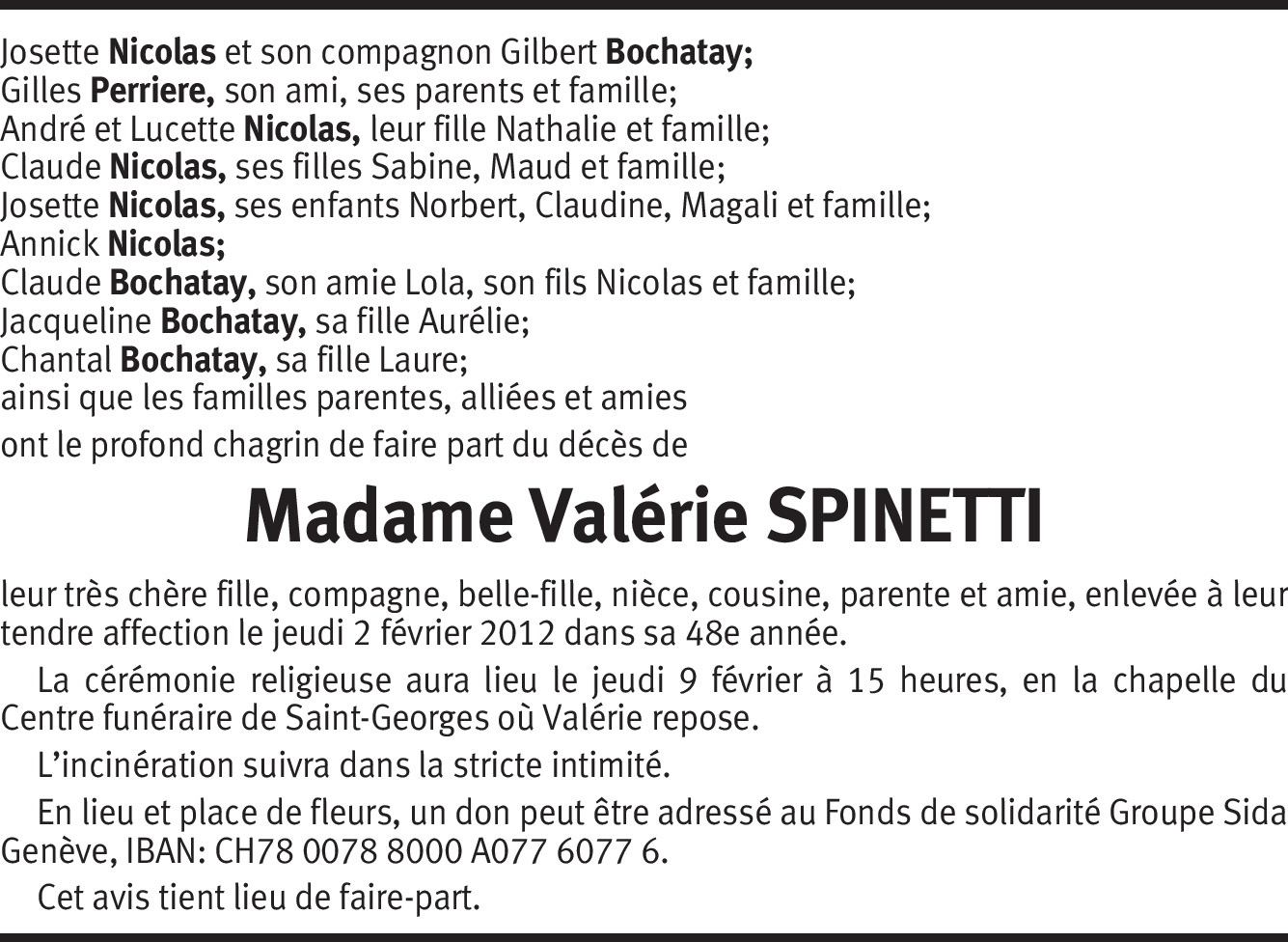 Josette Nicolas et son compagnon Gilbert Bochatay;
Gilles Perriere, son ami, ses parents et famille;
André et Lucette Nicolas, leur fille Nathalie et famille;
Claude Nicolas, ses filles Sabine, Maud et famille;
Josette Nicolas, ses enfants Norbert, Claudine, Magali et famille;
Annick Nicolas;
Claude Bochatay, son amie Lola, son fils Nicolas et famille;
Jacqueline Bochatay, sa fille Aurélie;
Chantal Bochatay, sa fille Laure;
ainsi que les familles parentes, alliées et amies

ont le profond chagrin de faire part du décès de

Madame Valérie SPINETTI

leur très chère fille, compagne, belle-fille, nièce, cousine, parente et amie, enlevée à leur tendre affection le jeudi 2 février 2012 dans sa 48e année.

La cérémonie religieuse aura lieu le jeudi 9 février à 15 heures, en la chapelle du Centre funéraire de Saint-Georges où Valérie repose.

L'incinération suivra dans la stricte intimité.

En lieu et place de fleurs, un don peut être adressé au Fonds de solidarité Groupe Sida Genève, IBAN: CH78 0078 8000 A077 6077 6.

Cet avis tient lieu de faire-part.